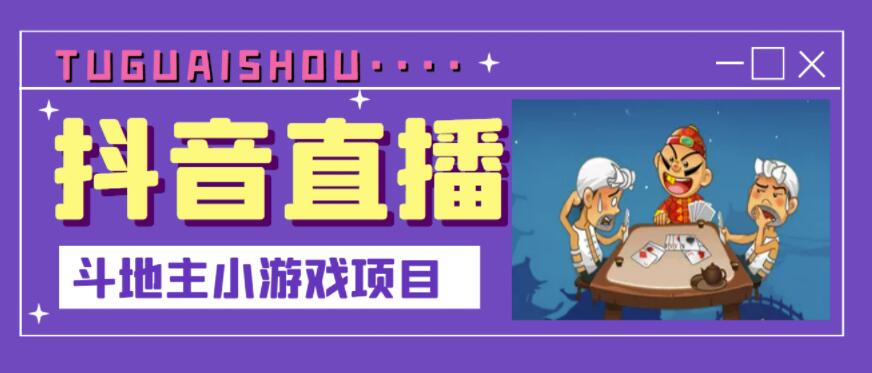 TUGUAISHOU····

抖音直播

斗地主小游戏项目